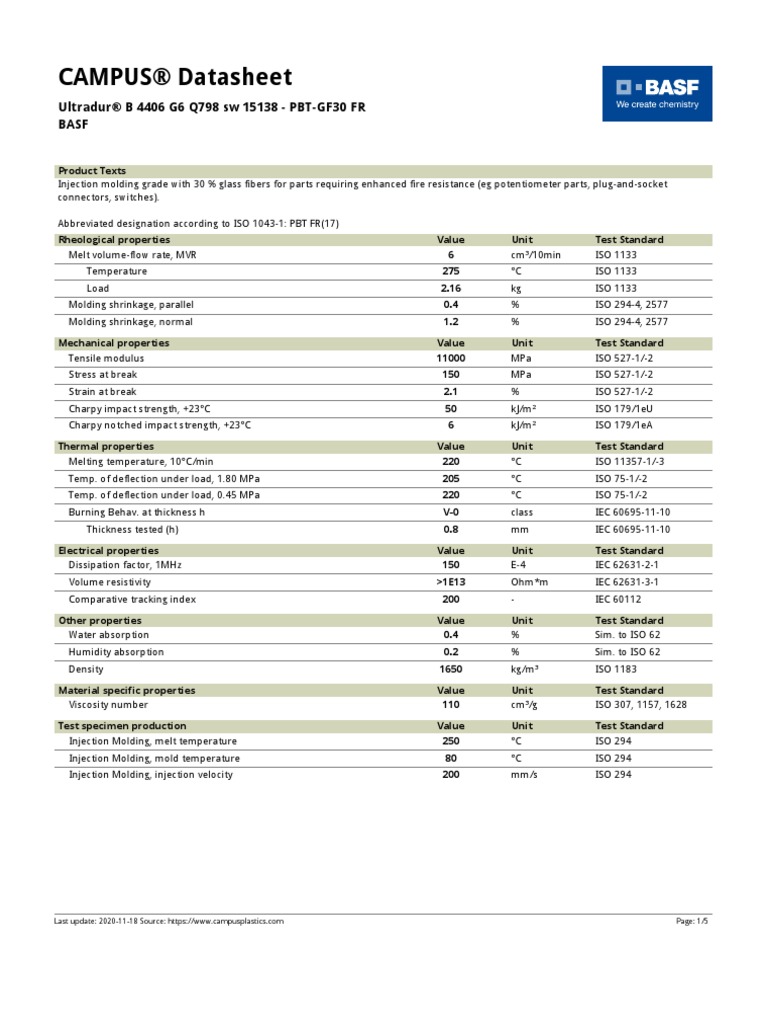 CAMPUS® Datasheet

Ultradur® B 4406 G6 Q798 sw 15138 - PBT-GF30 FR
BASF

BASF
We create chemistry

Product Texts
Injection molding grade with 30 % glass fibers for parts requiring enhanced fire resistance (eg potentiometer parts, plug-and-socket connectors, switches).

Abbreviated designation according to ISO 1043-1: PBT FR(17)

| Rheological properties | Value | Unit | Test Standard |
|---|---|---|---|
| Melt volume-flow rate, MVR | 6 | cm³/10min | ISO 1133 |
| Temperature | 275 | °C | ISO 1133 |
| Load | 2.16 | kg | ISO 1133 |
| Molding shrinkage, parallel | 0.4 | % | ISO 294-4, 2577 |
| Molding shrinkage, normal | 1.2 | % | ISO 294-4, 2577 |

| Mechanical properties | Value | Unit | Test Standard |
|---|---|---|---|
| Tensile modulus | 11000 | MPa | ISO 527-1/-2 |
| Stress at break | 150 | MPa | ISO 527-1/-2 |
| Strain at break | 2.1 | % | ISO 527-1/-2 |
| Charpy impact strength, +23°C | 50 | kJ/m² | ISO 179/1eU |
| Charpy notched impact strength, +23°C | 6 | kJ/m² | ISO 179/1eA |

| Thermal properties | Value | Unit | Test Standard |
|---|---|---|---|
| Melting temperature, 10°C/min | 220 | °C | ISO 11357-1/-3 |
| Temp. of deflection under load, 1.80 MPa | 205 | °C | ISO 75-1/-2 |
| Temp. of deflection under load, 0.45 MPa | 220 | °C | ISO 75-1/-2 |
| Burning Behav. at thickness h | V-0 | class | IEC 60695-11-10 |
| Thickness tested (h) | 0.8 | mm | IEC 60695-11-10 |

| Electrical properties | Value | Unit | Test Standard |
|---|---|---|---|
| Dissipation factor, 1MHz | 150 | E-4 | IEC 62631-2-1 |
| Volume resistivity | >1E13 | Ohm*m | IEC 62631-3-1 |
| Comparative tracking index | 200 | - | IEC 60112 |

| Other properties | Value | Unit | Test Standard |
|---|---|---|---|
| Water absorption | 0.4 | % | Sim. to ISO 62 |
| Humidity absorption | 0.2 | % | Sim. to ISO 62 |
| Density | 1650 | kg/m³ | ISO 1183 |

| Material specific properties | Value | Unit | Test Standard |
|---|---|---|---|
| Viscosity number | 110 | cm³/g | ISO 307, 1157, 1628 |

| Test specimen production | Value | Unit | Test Standard |
|---|---|---|---|
| Injection Molding, melt temperature | 250 | °C | ISO 294 |
| Injection Molding, mold temperature | 80 | °C | ISO 294 |
| Injection Molding, injection velocity | 200 | mm/s | ISO 294 |

Last update: 2020-11-18 Source: https://www.campusplastics.com
Page: 1/5